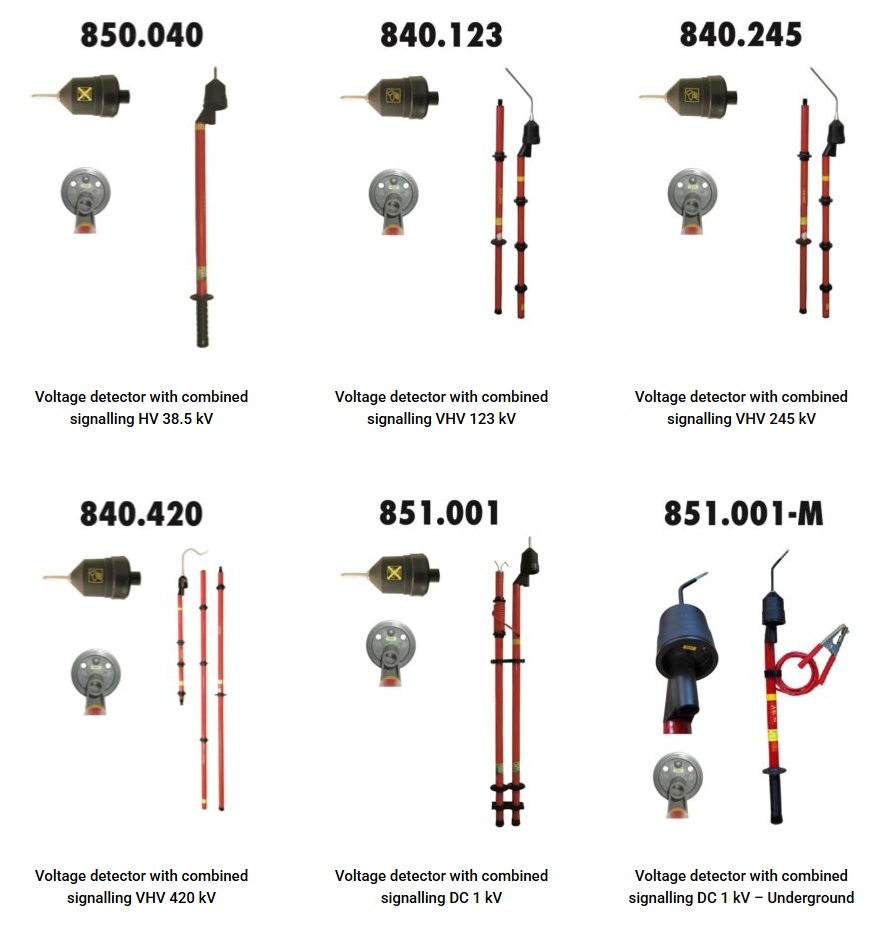 850.040

Voltage detector with combined signalling HV 38.5 kV

840.123

Voltage detector with combined signalling VHV 123 kV

840.245

Voltage detector with combined signalling VHV 245 kV

840.420

Voltage detector with combined signalling VHV 420 kV

851.001

Voltage detector with combined signalling DC 1 kV

851.001-M

Voltage detector with combined signalling DC 1 kV – Underground